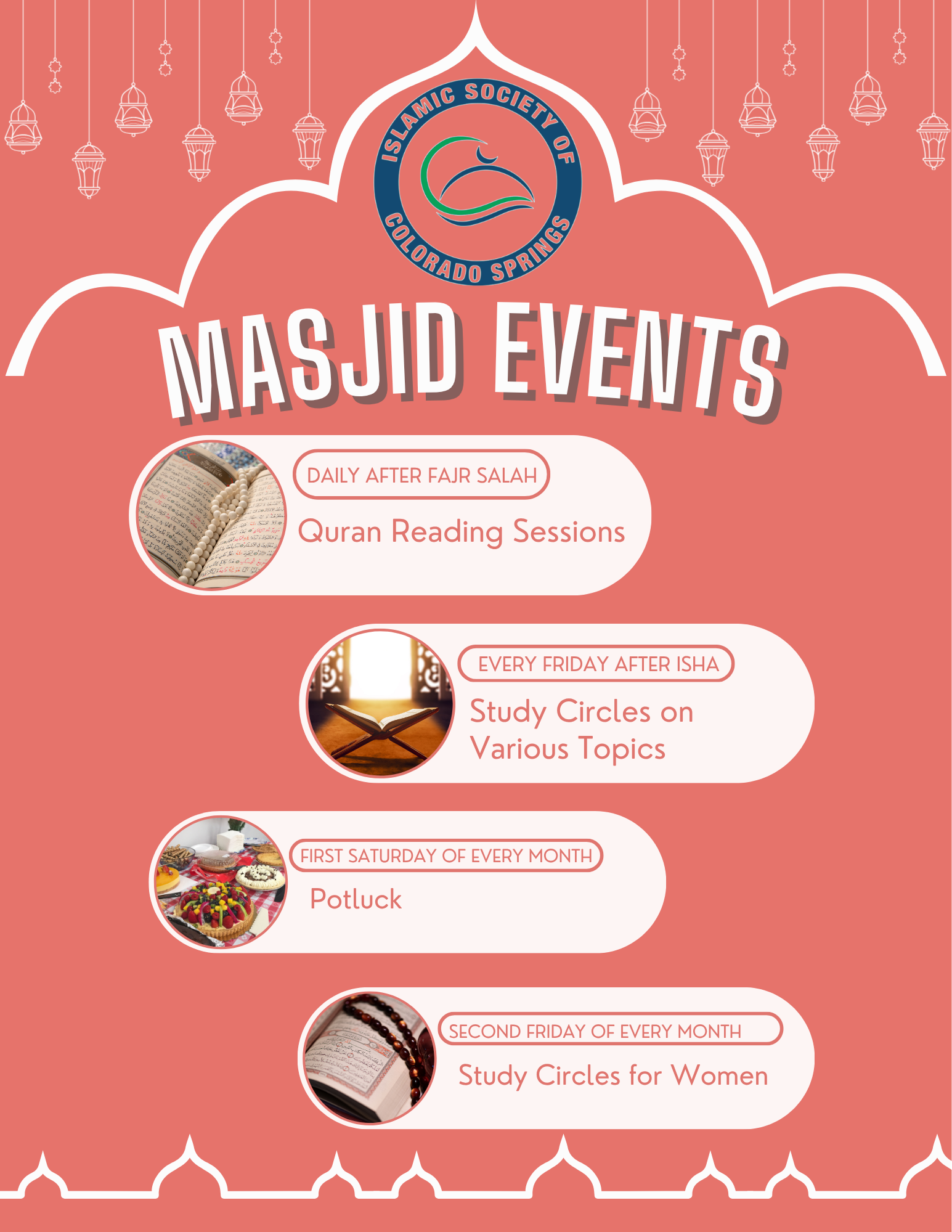 ISLAMIC SOCIETY OF
COLORADO SPRINGS

MASJID EVENTS

DAILY AFTER FAJR SALAH

Quran Reading Sessions

EVERY FRIDAY AFTER ISHA

Study Circles on Various Topics

FIRST SATURDAY OF EVERY MONTH

Potluck

SECOND FRIDAY OF EVERY MONTH

Study Circles for Women